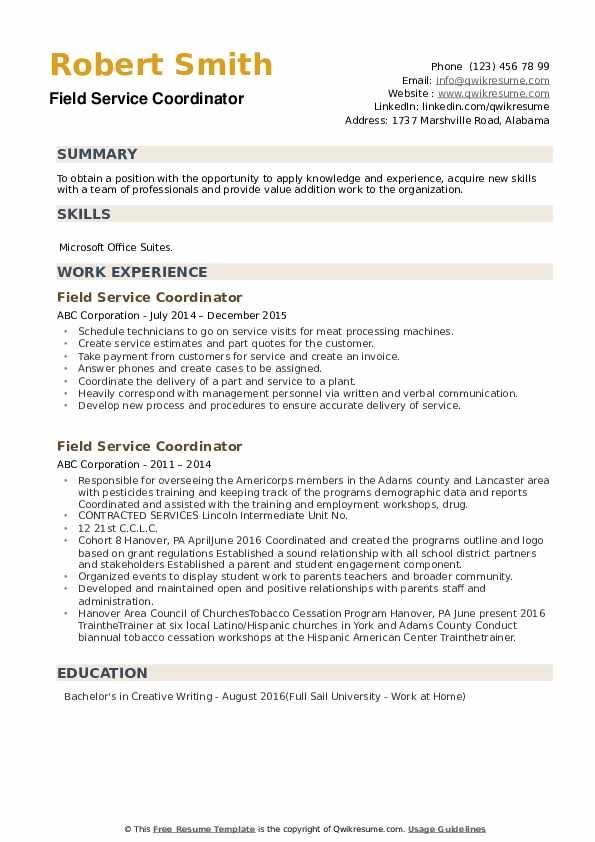 Robert Smith
Field Service Coordinator

Phone (123) 456 78 99
Email: info@qwikresume.com
Website : www.qwikresume.com
LinkedIn: linkedin.com/qwikresume
Address: 1737 Marshville Road, Alabama

SUMMARY

To obtain a position with the opportunity to apply knowledge and experience, acquire new skills with a team of professionals and provide value addition work to the organization.

SKILLS

Microsoft Office Suites.

WORK EXPERIENCE

Field Service Coordinator
ABC Corporation - July 2014 – December 2015

- Schedule technicians to go on service visits for meat processing machines.
- Create service estimates and part quotes for the customer.
- Take payment from customers for service and create an invoice.
- Answer phones and create cases to be assigned.
- Coordinate the delivery of a part and service to a plant.
- Heavily correspond with management personnel via written and verbal communication.
- Develop new process and procedures to ensure accurate delivery of service.

Field Service Coordinator
ABC Corporation - 2011 – 2014

- Responsible for overseeing the Americorps members in the Adams county and Lancaster area with pesticides training and keeping track of the programs demographic data and reports Coordinated and assisted with the training and employment workshops, drug.
- CONTRACTED SERVICES Lincoln Intermediate Unit No.
- 12 21st C.C.L.C.
- Cohort 8 Hanover, PA AprilJune 2016 Coordinated and created the programs outline and logo based on grant regulations Established a sound relationship with all school district partners and stakeholders Established a parent and student engagement component.
- Organized events to display student work to parents teachers and broader community.
- Developed and maintained open and positive relationships with parents staff and administration.
- Hanover Area Council of ChurchesTobacco Cessation Program Hanover, PA June present 2016 TraintheTrainer at six local Latino/Hispanic churches in York and Adams County Conduct biannual tobacco cessation workshops at the Hispanic American Center Trainthetrainer.

EDUCATION

Bachelor's in Creative Writing - August 2016(Full Sail University - Work at Home)

© This Free Resume Template is the copyright of Qwikresume.com. Usage Guidelines